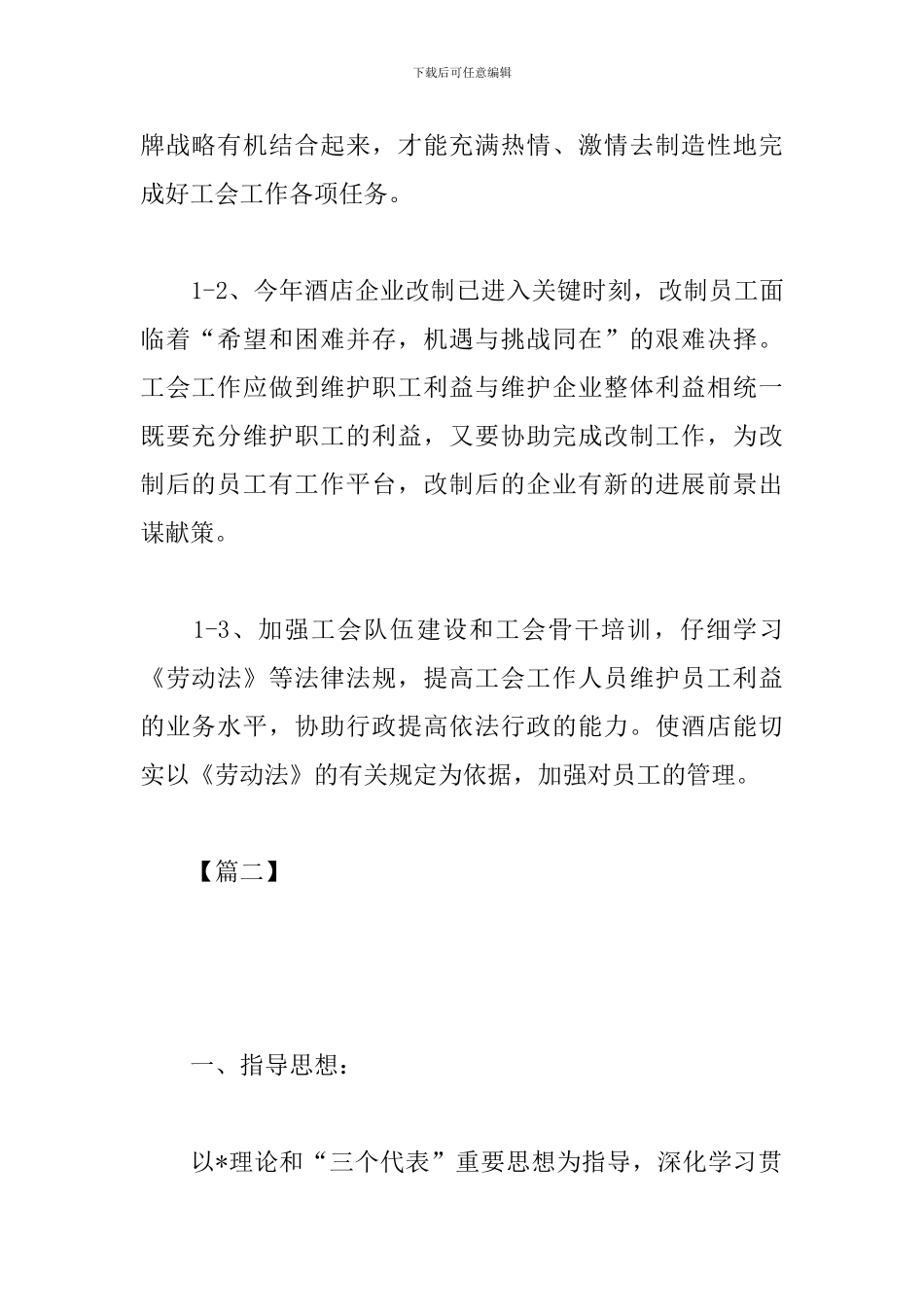 下载后可任意编辑

牌战略有机结合起来，才能充满热情、激情去制造性地完成好工会工作各项任务。

1-2、今年酒店企业改制已进入关键时刻，改制员工面临着“希望和困难并存，机遇与挑战同在”的艰难决择。工会工作应做到维护职工利益与维护企业整体利益相统一既要充分维护职工的利益，又要协助完成改制工作，为改制后的员工有工作平台，改制后的企业有新的进展前景出谋献策。

1-3、加强工会队伍建设和工会骨干培训，仔细学习《劳动法》等法律法规，提高工会工作人员维护员工利益的业务水平，协助行政提高依法行政的能力。使酒店能切实以《劳动法》的有关规定为依据，加强对员工的管理。

【篇二】

一、指导思想：

以*理论和“三个代表”重要思想为指导，深化学习贯